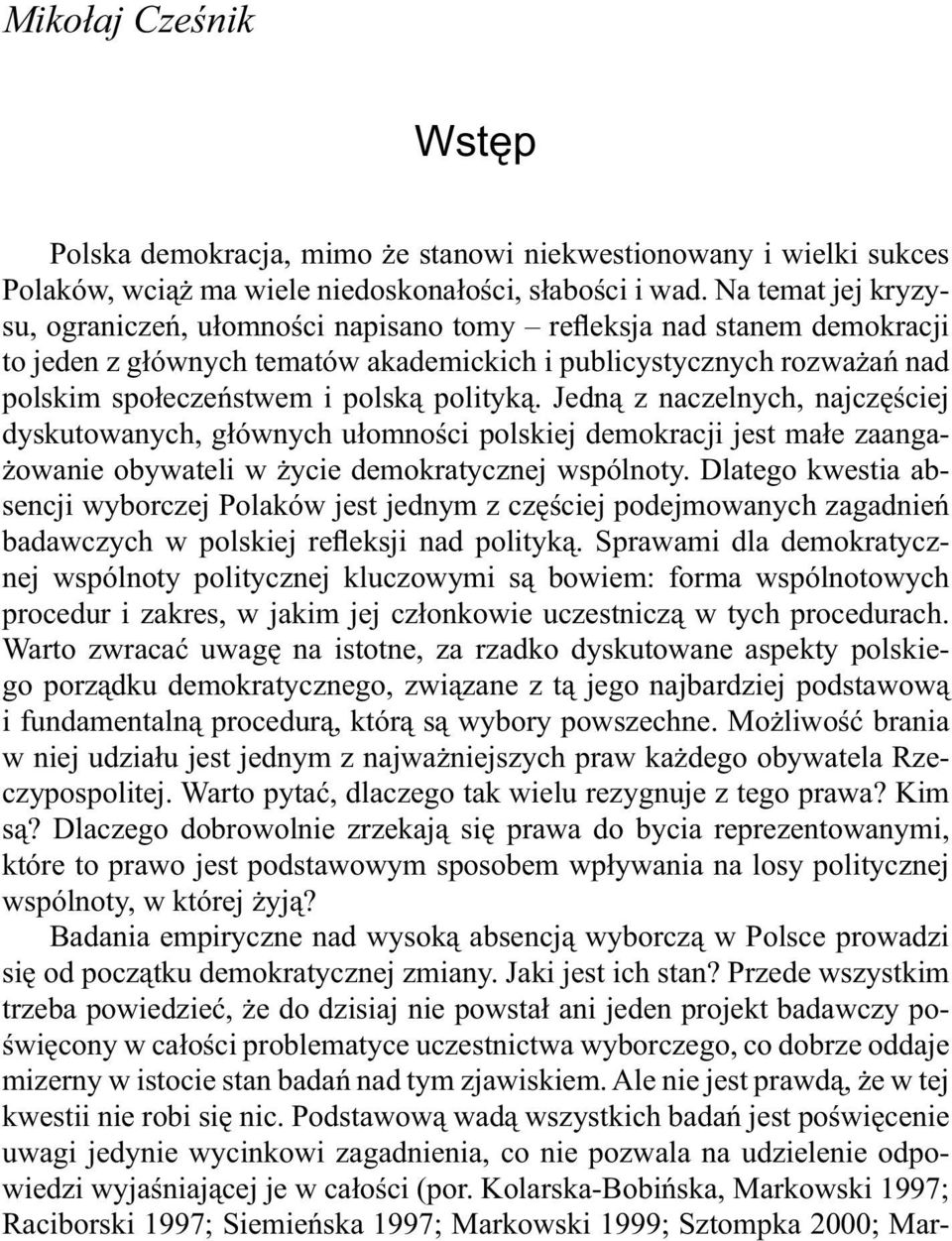 Mikołaj Cześnik

Wstęp

Polska demokracja, mimo że stanowi niekwestionowany i wielki sukces Polaków, wciąż ma wiele niedoskonałości, słabości i wad. Na temat jej kryzysu, ograniczeń, ułomności napisano tomy – refleksja nad stanem demokracji to jeden z głównych tematów akademickich i publicystycznych rozważań nad polskim społeczeństwem i polską polityką. Jedną z naczelnych, najczęściej dyskutowanych, głównych ułomności polskiej demokracji jest małe zaangażowanie obywateli w życie demokratycznej wspólnoty. Dlatego kwestia absencji wyborczej Polaków jest jednym z częściej podejmowanych zagadnień badawczych w polskiej refleksji nad polityką. Sprawami dla demokratycznej wspólnoty politycznej kluczowymi są bowiem: forma wspólnotowych procedur i zakres, w jakim jej członkowie uczestniczą w tych procedurach. Warto zwracać uwagę na istotne, za rzadko dyskutowane aspekty polskiego porządku demokratycznego, związane z tą jego najbardziej podstawową i fundamentalną procedurą, którą są wybory powszechne. Możliwość brania w niej udziału jest jednym z najważniejszych praw każdego obywatela Rzeczypospolitej. Warto pytać, dlaczego tak wielu rezygnuje z tego prawa? Kim są? Dlaczego dobrowolnie zrzekają się prawa do bycia reprezentowanymi, które to prawo jest podstawowym sposobem wpływania na losy politycznej wspólnoty, w której żyją?

Badania empiryczne nad wysoką absencją wyborczą w Polsce prowadzi się od początku demokratycznej zmiany. Jaki jest ich stan? Przede wszystkim trzeba powiedzieć, że do dzisiaj nie powstał ani jeden projekt badawczy poświęcony w całości problematyce uczestnictwa wyborczego, co dobrze oddaje mizerny w istocie stan badań nad tym zjawiskiem. Ale nie jest prawdą, że w tej kwestii nie robi się nic. Podstawową wadą wszystkich badań jest poświęcenie uwagi jedynie wycinkowi zagadnienia, co nie pozwala na udzielenie odpowiedzi wyjaśniającej je w całości (por. Kolarska-Bobińska, Markowski 1997; Raciborski 1997; Siemieńska 1997; Markowski 1999; Sztompka 2000; Mar-